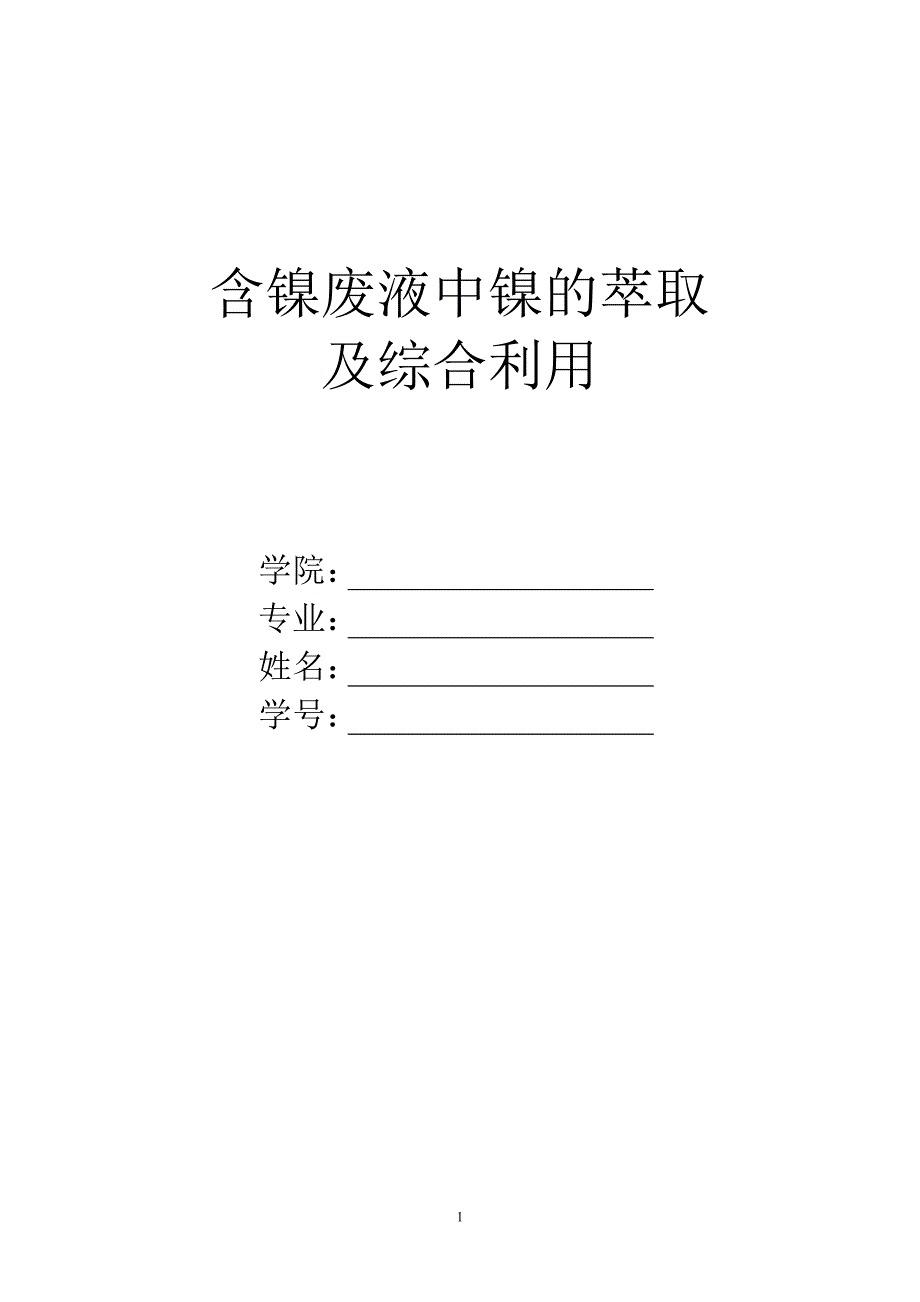 含镍废液中镍的萃取
及综合利用

学院：____
专业：____
姓名：____
学号：____

1